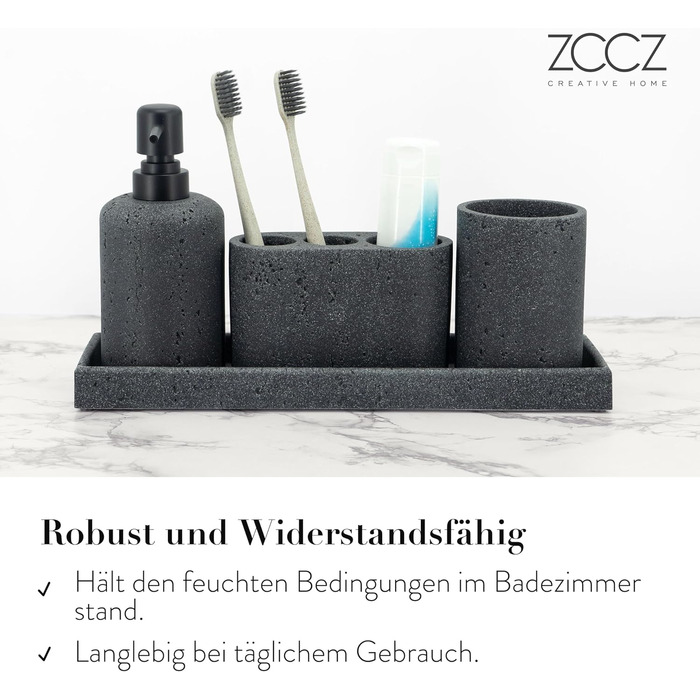 ZCCZ
CREATIVE HOME

Robust und Widerstandsfähig

✓ Hält den feuchten Bedingungen im Badezimmer stand.

✓ Langlebig bei täglichem Gebrauch.